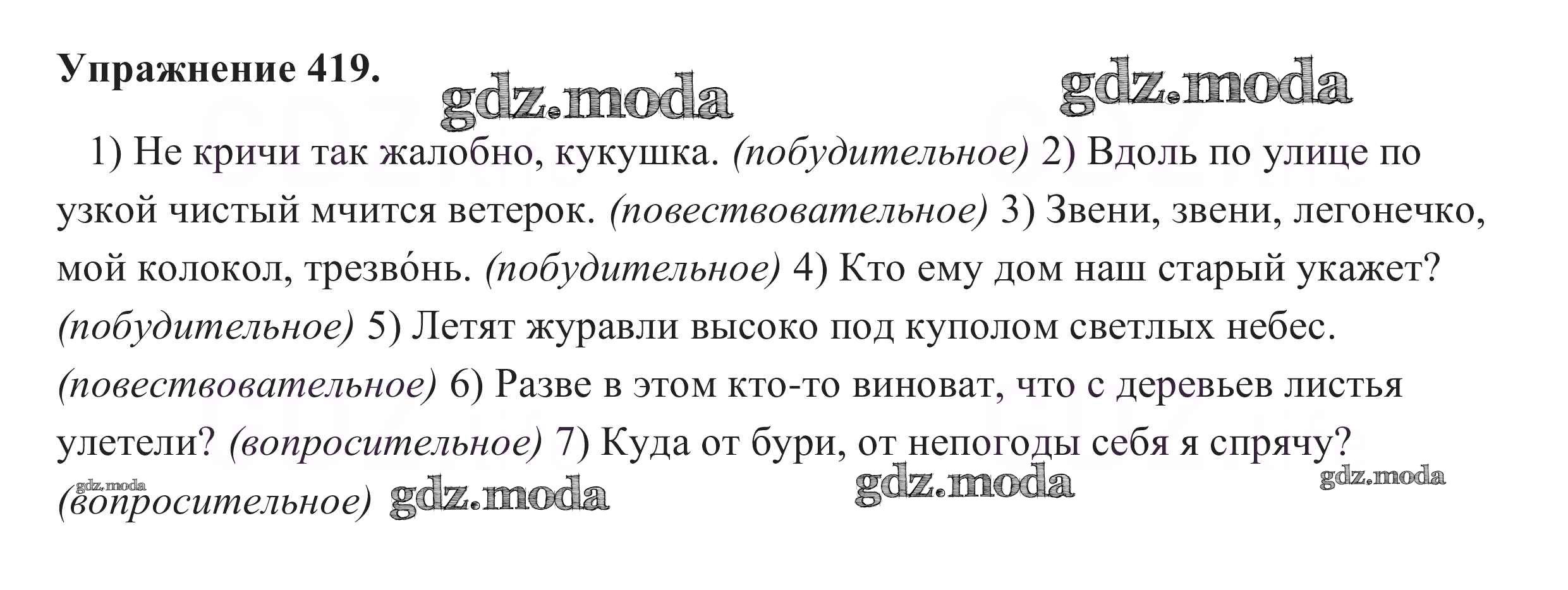 **Упражнение 419.**

gdz.moda gdz.moda

1) Не кричи так жалобно, кукушка. *(побудительное)* 2) Вдоль по улице по узкой чистый мчится ветерок. *(повествовательное)* 3) Звени, звени, легонечко, мой колокол, трезво́нь. *(побудительное)* 4) Кто ему дом наш старый укажет? *(побудительное)* 5) Летят журавли высоко под куполом светлых небес. *(повествовательное)* 6) Разве в этом кто-то виноват, что с деревьев листья улетели? *(вопросительное)* 7) Куда от бури, от непогоды себя я спрячу? *(вопросительное)*

gdz.moda gdz.moda gdz.moda gdz.moda